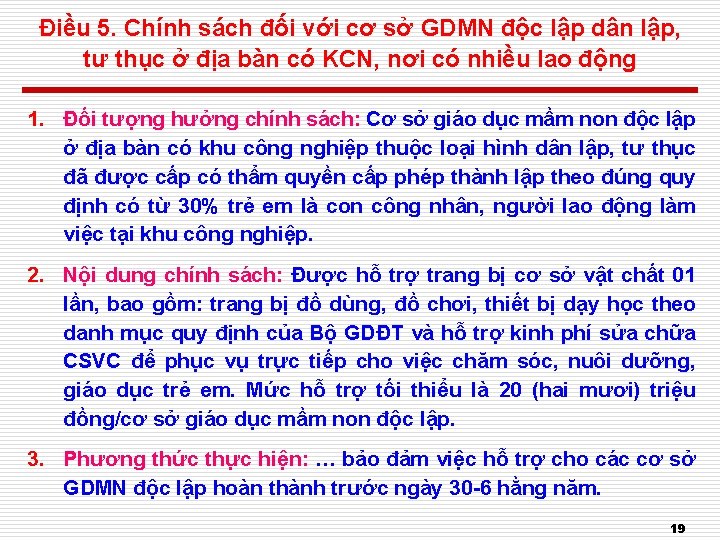 Điều 5. Chính sách đối với cơ sở GDMN độc lập dân lập, tư thục ở địa bàn có KCN, nơi có nhiều lao động

1. Đối tượng hưởng chính sách: Cơ sở giáo dục mầm non độc lập ở địa bàn có khu công nghiệp thuộc loại hình dân lập, tư thục đã được cấp có thẩm quyền cấp phép thành lập theo đúng quy định có từ 30% trẻ em là con công nhân, người lao động làm việc tại khu công nghiệp.

2. Nội dung chính sách: Được hỗ trợ trang bị cơ sở vật chất 01 lần, bao gồm: trang bị đồ dùng, đồ chơi, thiết bị dạy học theo danh mục quy định của Bộ GDĐT và hỗ trợ kinh phí sửa chữa CSVC để phục vụ trực tiếp cho việc chăm sóc, nuôi dưỡng, giáo dục trẻ em. Mức hỗ trợ tối thiểu là 20 (hai mươi) triệu đồng/cơ sở giáo dục mầm non độc lập.

3. Phương thức thực hiện: … bảo đảm việc hỗ trợ cho các cơ sở GDMN độc lập hoàn thành trước ngày 30-6 hằng năm.

19